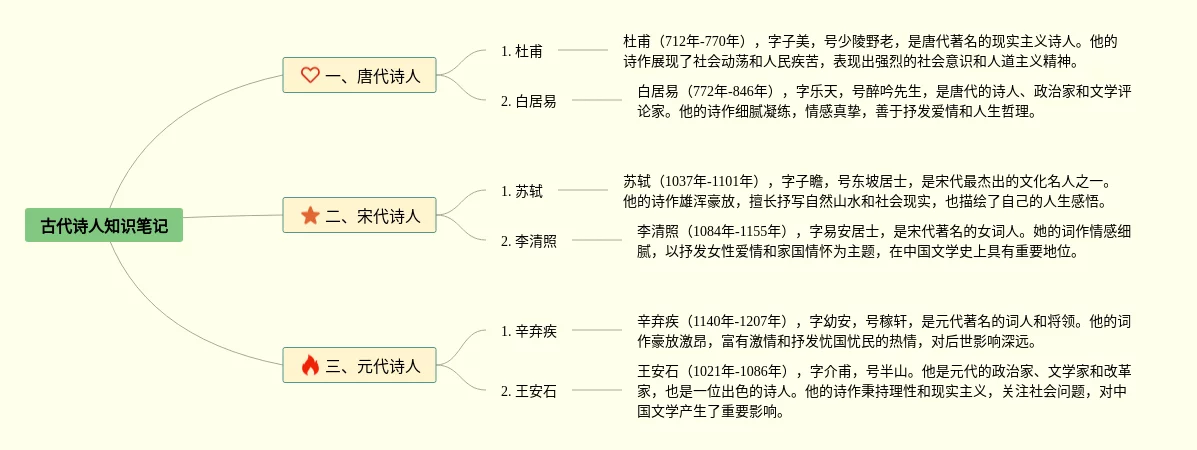 古代诗人知识笔记

一、唐代诗人

1. 杜甫

杜甫（712年-770年），字子美，号少陵野老，是唐代著名的现实主义诗人。他的诗作展现了社会动荡和人民疾苦，表现出强烈的社会意识和人道主义精神。

2. 白居易

白居易（772年-846年），字乐天，号醉吟先生，是唐代的诗人、政治家和文学评论家。他的诗作细腻凝练，情感真挚，善于抒发爱情和人生哲理。

二、宋代诗人

1. 苏轼

苏轼（1037年-1101年），字子瞻，号东坡居士，是宋代最杰出的文化名人之一。他的诗作雄浑豪放，擅长抒写自然山水和社会现实，也描绘了自己的人生感悟。

2. 李清照

李清照（1084年-1155年），字易安居士，是宋代著名的女词人。她的词作情感细腻，以抒发女性爱情和家国情怀为主题，在中国文学史上具有重要地位。

三、元代诗人

1. 辛弃疾

辛弃疾（1140年-1207年），字幼安，号稼轩，是元代著名的词人和将领。他的词作豪放激昂，富有激情和抒发忧国忧民的热情，对后世影响深远。

2. 王安石

王安石（1021年-1086年），字介甫，号半山。他是元代的政治家、文学家和改革家，也是一位出色的诗人。他的诗作秉持理性和现实主义，关注社会问题，对中国文学产生了重要影响。